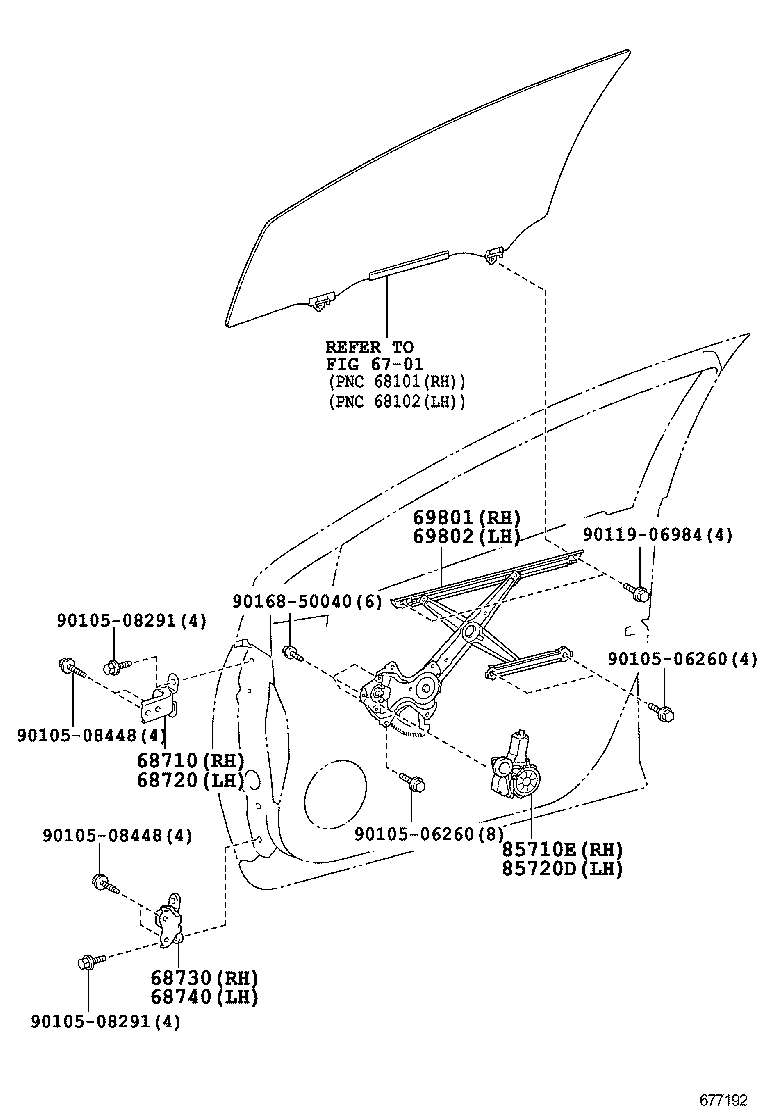 REFER TO
FIG 67-01
(PNC 68101(RH))
(PNC 68102(LH))

69801(RH)
69802(LH)

90119-06984(4)

90168-50040(6)

90105-08291(4)

90105-06260(4)

90105-08448(4)

68710(RH)
68720(LH)

90105-06260(8)

85710E(RH)
85720D(LH)

90105-08448(4)

68730(RH)
68740(LH)

90105-08291(4)

677192